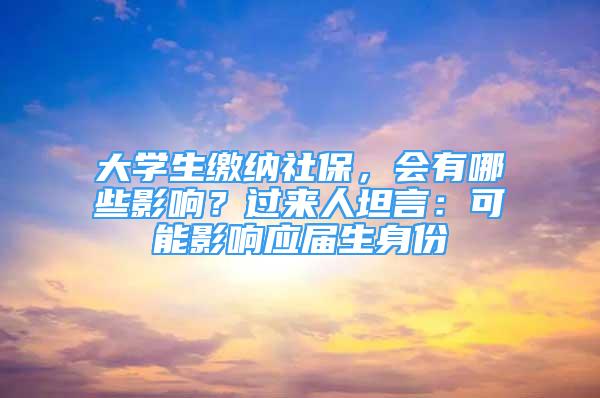 大学生缴纳社保，会有哪些影响？过来人坦言：可能影响应届生身份